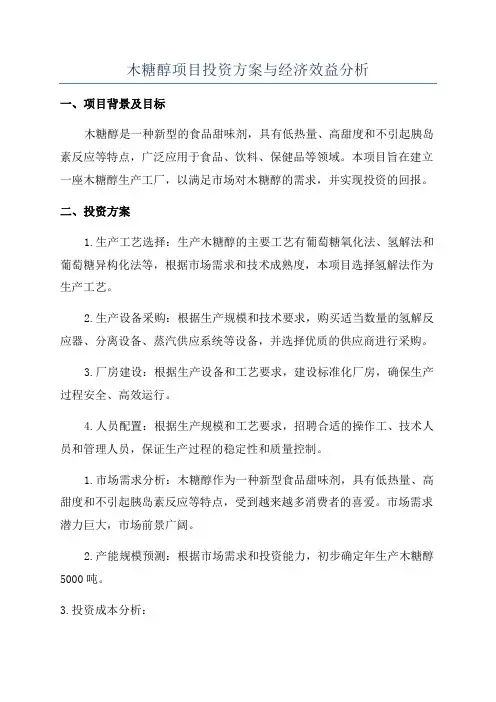 木糖醇项目投资方案与经济效益分析

一、项目背景及目标

木糖醇是一种新型的食品甜味剂，具有低热量、高甜度和不引起胰岛素反应等特点，广泛应用于食品、饮料、保健品等领域。本项目旨在建立一座木糖醇生产工厂，以满足市场对木糖醇的需求，并实现投资的回报。

二、投资方案

1.生产工艺选择：生产木糖醇的主要工艺有葡萄糖氧化法、氢解法和葡萄糖异构化法等，根据市场需求和技术成熟度，本项目选择氢解法作为生产工艺。

2.生产设备采购：根据生产规模和技术要求，购买适当数量的氢解反应器、分离设备、蒸汽供应系统等设备，并选择优质的供应商进行采购。

3.厂房建设：根据生产设备和工艺要求，建设标准化厂房，确保生产过程安全、高效运行。

4.人员配置：根据生产规模和工艺要求，招聘合适的操作工、技术人员和管理人员，保证生产过程的稳定性和质量控制。

1.市场需求分析：木糖醇作为一种新型食品甜味剂，具有低热量、高甜度和不引起胰岛素反应等特点，受到越来越多消费者的喜爱。市场需求潜力巨大，市场前景广阔。

2.产能规模预测：根据市场需求和投资能力，初步确定年生产木糖醇5000吨。

3.投资成本分析：